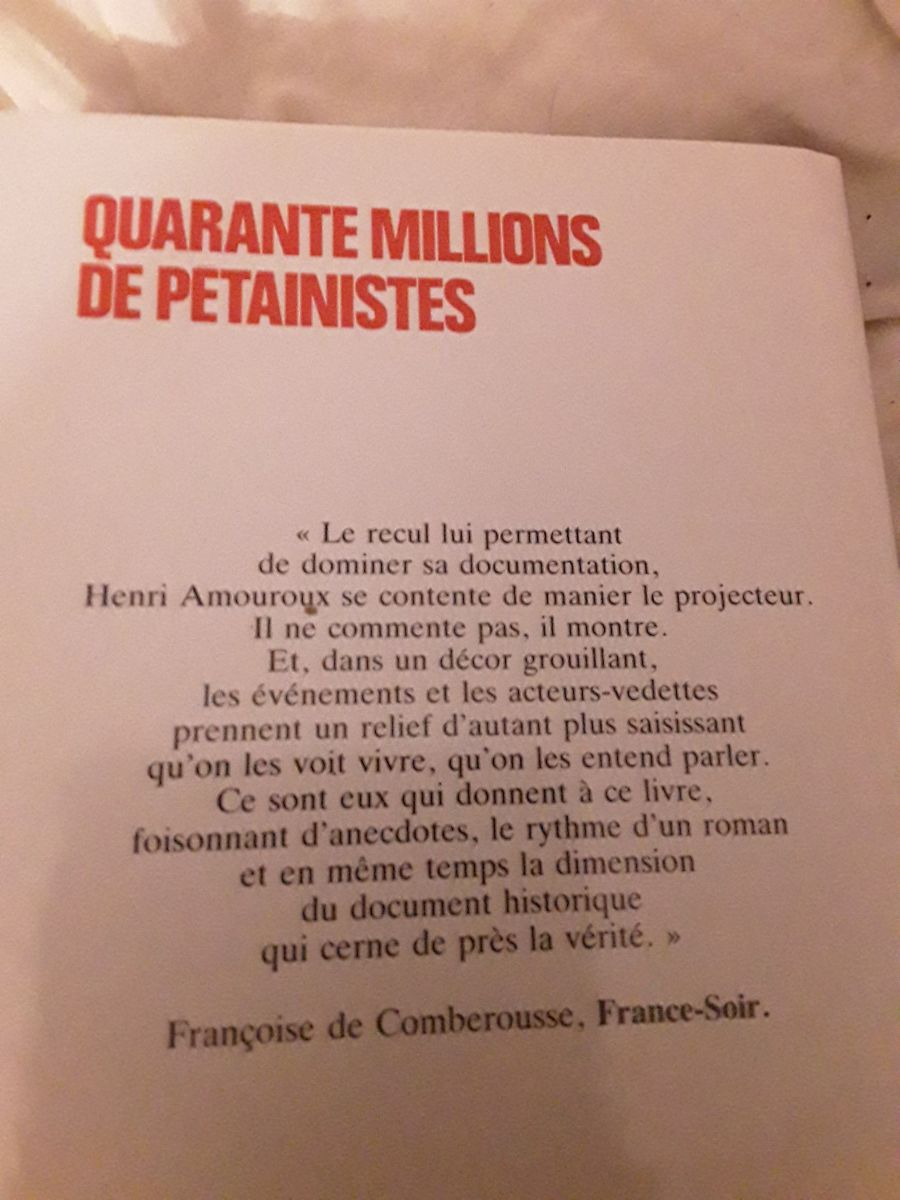 QUARANTE MILLIONS
DE PETAINISTES

« Le recul lui permettant de dominer sa documentation, Henri Amouroux se contente de manier le projecteur. Il ne commente pas, il montre. Et, dans un décor grouillant, les événements et les acteurs-vedettes prennent un relief d'autant plus saisissant qu'on les voit vivre, qu'on les entend parler. Ce sont eux qui donnent à ce livre, foisonnant d'anecdotes, le rythme d'un roman et en même temps la dimension du document historique qui cerne de près la vérité. »

Françoise de Comberousse, France-Soir.